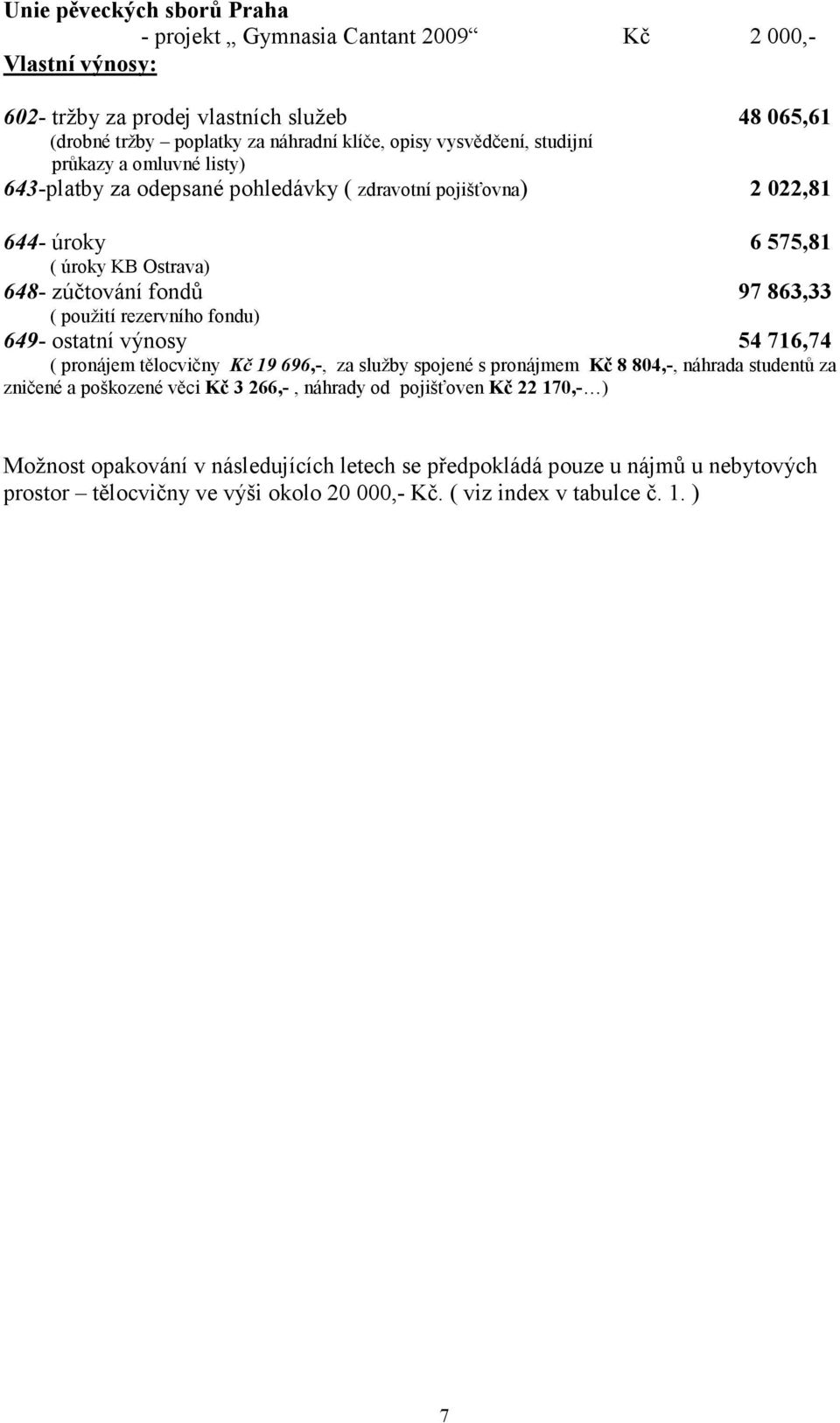 Unie pěveckých sborů Praha
- projekt „ Gymnasia Cantant 2009“ Kč 2 000,-
Vlastní výnosy:

602- tržby za prodej vlastních služeb 48 065,61
(drobné tržby – poplatky za náhradní klíče, opisy vysvědčení, studijní průkazy a omluvné listy)
643-platby za odepsané pohledávky ( zdravotní pojišťovna) 2 022,81

644- úroky 6 575,81
( úroky KB Ostrava)
648- zúčtování fondů 97 863,33
( použití rezervního fondu)
649- ostatní výnosy 54 716,74
( pronájem tělocvičny Kč 19 696,-, za služby spojené s pronájmem Kč 8 804,-, náhrada studentů za zničené a poškozené věci Kč 3 266,- , náhrady od pojišťoven Kč 22 170,-…)

Možnost opakování v následujících letech se předpokládá pouze u nájmů u nebytových prostor – tělocvičny ve výši okolo 20 000,- Kč. ( viz index v tabulce č. 1. )

7